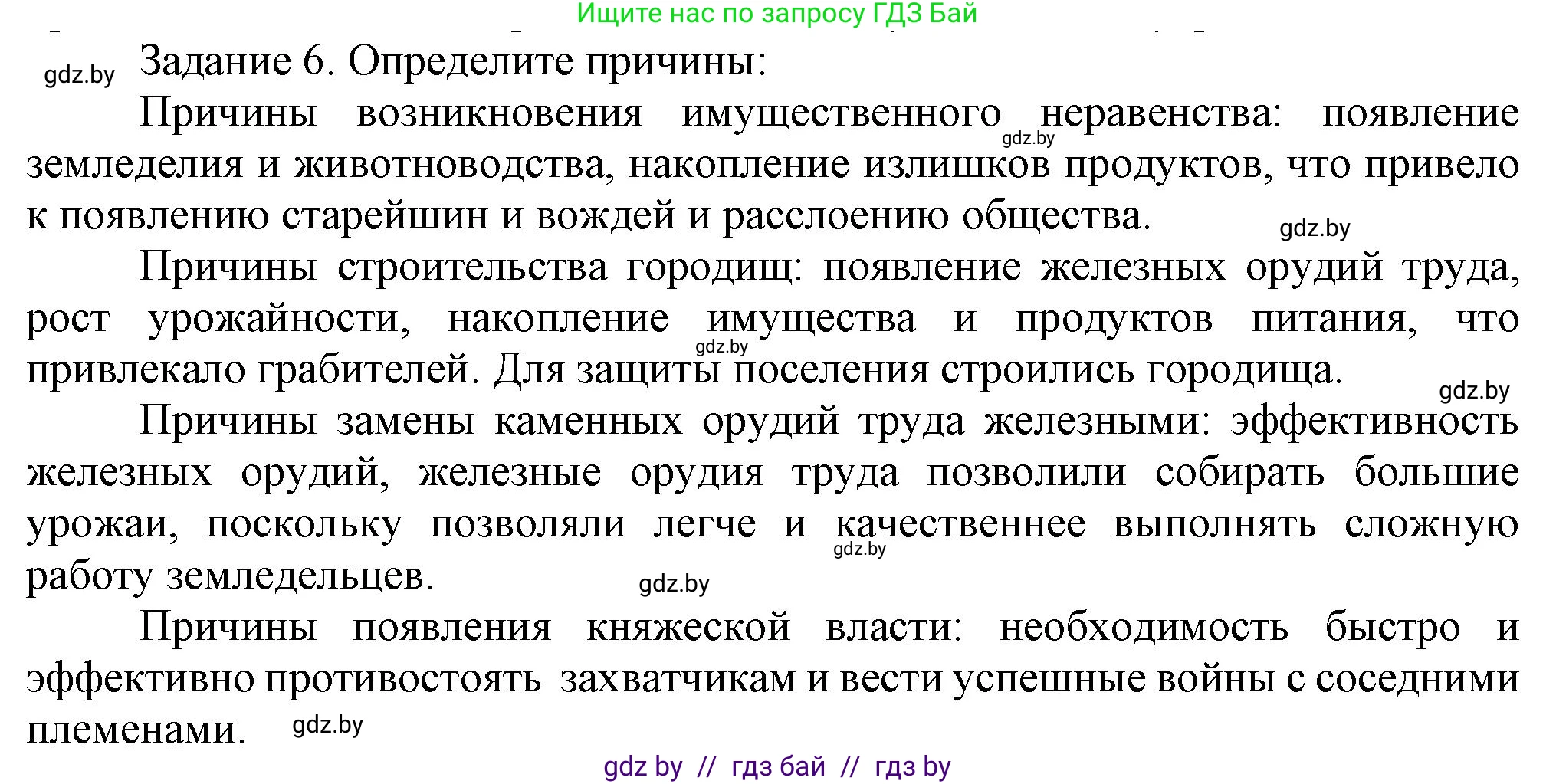 Ищите нас по запросу ГДЗ Бай

gdz.by

Задание 6. Определите причины:

Причины возникновения имущественного неравенства: появление земледелия и животноводства, накопление излишков продуктов, что привело к появлению старейшин и вождей и расслоению общества.

gdz.by

gdz.by

Причины строительства городищ: появление железных орудий труда, рост урожайности, накопление имущества и продуктов питания, что привлекало грабителей. Для защиты поселения строились городища.

gdz.by

gdz.by

Причины замены каменных орудий труда железными: эффективность железных орудий, железные орудия труда позволили собирать большие урожаи, поскольку позволяли легче и качественнее выполнять сложную работу земледельцев.

gdz.by

gdz.by

Причины появления княжеской власти: необходимость быстро и эффективно противостоять захватчикам и вести успешные войны с соседними племенами.

gdz.by

gdz by // гдз бай // гдз by